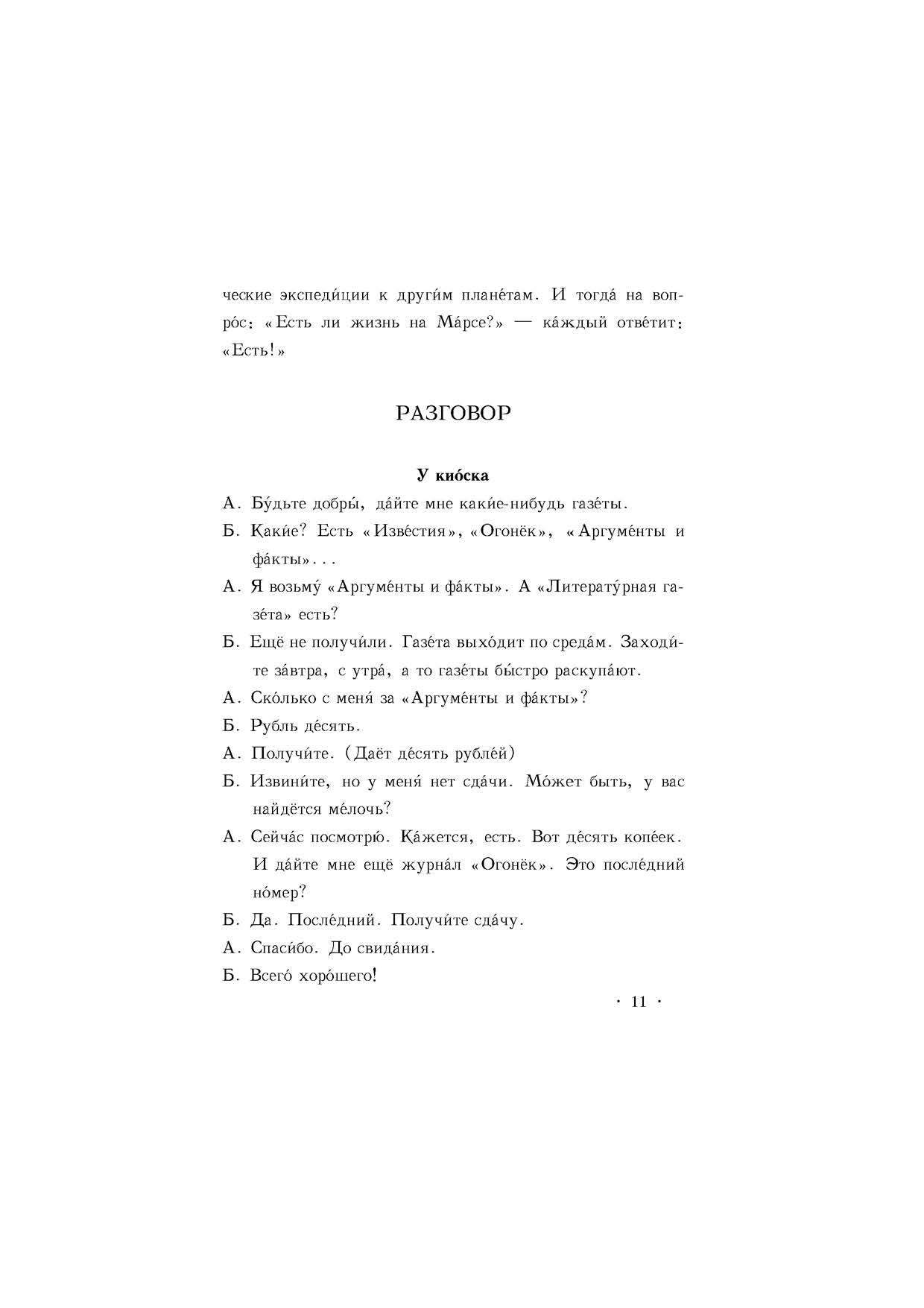 ческие экспеди́ции к други́м плане́там. И тогда́ на вопро́с: «Есть ли жизнь на Ма́рсе?» — ка́ждый отве́тит: «Есть!»

РАЗГОВОР

У кио́ска

А. Бу́дьте добры́, да́йте мне каки́е-нибудь газе́ты.

Б. Каки́е? Есть «Изве́стия», «Огонёк», «Аргуме́нты и фа́кты»...

А. Я возьму́ «Аргуме́нты и фа́кты». А «Литерату́рная газе́та» есть?

Б. Ещё не получи́ли. Газе́та выхо́дит по среда́м. Заходи́те за́втра, с утра́, а то газе́ты бы́стро раскупа́ют.

А. Ско́лько с меня́ за «Аргуме́нты и фа́кты»?

Б. Рубль де́сять.

А. Получи́те. (Даёт де́сять рубле́й)

Б. Извини́те, но у меня́ нет сда́чи. Мо́жет быть, у вас найдётся ме́лочь?

А. Сейча́с посмотрю́. Ка́жется, есть. Вот де́сять копе́ек. И да́йте мне ещё журна́л «Огонёк». Это после́дний но́мер?

Б. Да. После́дний. Получи́те сда́чу.

А. Спаси́бо. До свида́ния.

Б. Всего́ хоро́шего!

· 11 ·